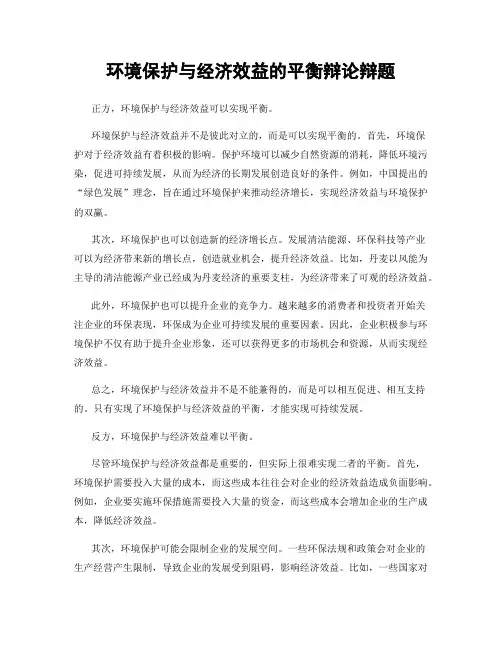 环境保护与经济效益的平衡辩论辩题

正方，环境保护与经济效益可以实现平衡。

环境保护与经济效益并不是彼此对立的，而是可以实现平衡的。首先，环境保护对于经济效益有着积极的影响。保护环境可以减少自然资源的消耗，降低环境污染，促进可持续发展，从而为经济的长期发展创造良好的条件。例如，中国提出的“绿色发展”理念，旨在通过环境保护来推动经济增长，实现经济效益与环境保护的双赢。

其次，环境保护也可以创造新的经济增长点。发展清洁能源、环保科技等产业可以为经济带来新的增长点，创造就业机会，提升经济效益。比如，丹麦以风能为主导的清洁能源产业已经成为丹麦经济的重要支柱，为经济带来了可观的经济效益。

此外，环境保护也可以提升企业的竞争力。越来越多的消费者和投资者开始关注企业的环保表现，环保成为企业可持续发展的重要因素。因此，企业积极参与环境保护不仅有助于提升企业形象，还可以获得更多的市场机会和资源，从而实现经济效益。

总之，环境保护与经济效益并不是不能兼得的，而是可以相互促进、相互支持的。只有实现了环境保护与经济效益的平衡，才能实现可持续发展。

反方，环境保护与经济效益难以平衡。

尽管环境保护与经济效益都是重要的，但实际上很难实现二者的平衡。首先，环境保护需要投入大量的成本，而这些成本往往会对企业的经济效益造成负面影响。例如，企业要实施环保措施需要投入大量的资金，而这些成本会增加企业的生产成本，降低经济效益。

其次，环境保护可能会限制企业的发展空间。一些环保法规和政策会对企业的生产经营产生限制，导致企业的发展受到阻碍，影响经济效益。比如，一些国家对